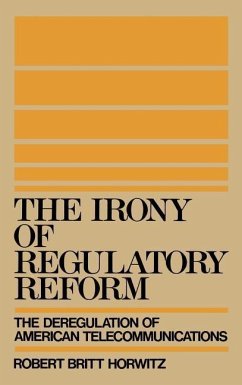 THE IRONY OF REGULATORY REFORM

THE DEREGULATION OF AMERICAN TELECOMMUNICATIONS

ROBERT BRITT HORWITZ